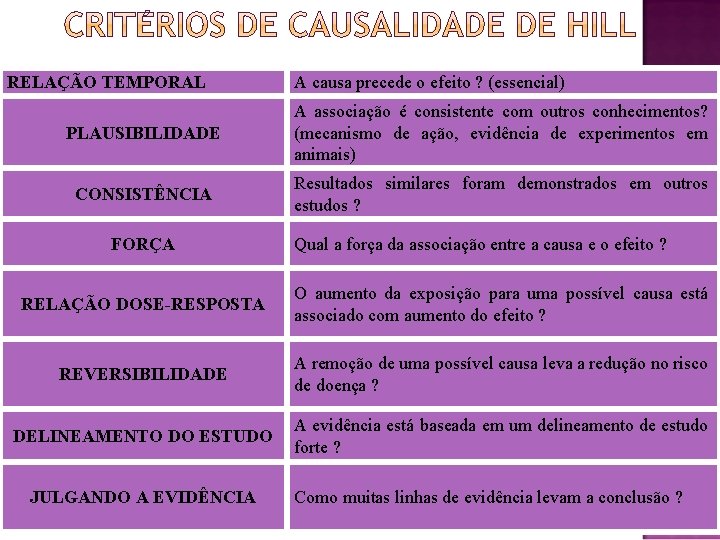 CRITÉRIOS DE CAUSALIDADE DE HILL

| | |
|---|---|
| RELAÇÃO TEMPORAL | A causa precede o efeito ? (essencial) |
| PLAUSIBILIDADE | A associação é consistente com outros conhecimentos? (mecanismo de ação, evidência de experimentos em animais) |
| CONSISTÊNCIA | Resultados similares foram demonstrados em outros estudos ? |
| FORÇA | Qual a força da associação entre a causa e o efeito ? |
| RELAÇÃO DOSE-RESPOSTA | O aumento da exposição para uma possível causa está associado com aumento do efeito ? |
| REVERSIBILIDADE | A remoção de uma possível causa leva a redução no risco de doença ? |
| DELINEAMENTO DO ESTUDO | A evidência está baseada em um delineamento de estudo forte ? |
| JULGANDO A EVIDÊNCIA | Como muitas linhas de evidência levam a conclusão ? |